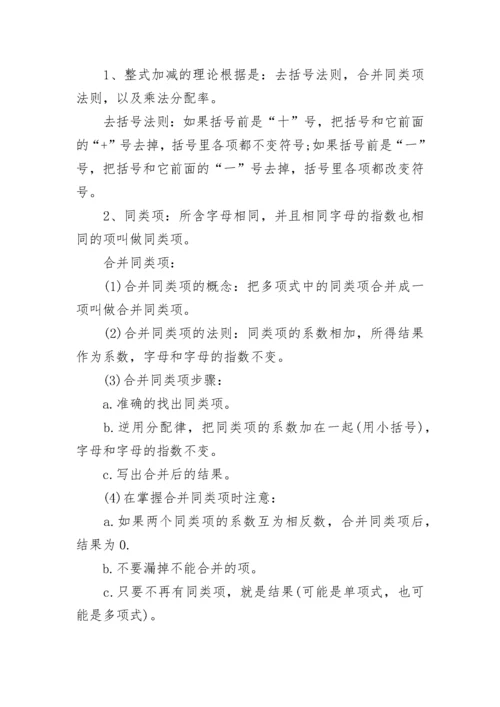 1、整式加减的理论根据是：去括号法则，合并同类项法则，以及乘法分配率。

去括号法则：如果括号前是“十”号，把括号和它前面的“+”号去掉，括号里各项都不变符号;如果括号前是“一”号，把括号和它前面的“一”号去掉，括号里各项都改变符号。

2、同类项：所含字母相同，并且相同字母的指数也相同的项叫做同类项。

合并同类项：

(1)合并同类项的概念：把多项式中的同类项合并成一项叫做合并同类项。

(2)合并同类项的法则：同类项的系数相加，所得结果作为系数，字母和字母的指数不变。

(3)合并同类项步骤：

a.准确的找出同类项。

b.逆用分配律，把同类项的系数加在一起(用小括号)，字母和字母的指数不变。

c.写出合并后的结果。

(4)在掌握合并同类项时注意：

a.如果两个同类项的系数互为相反数，合并同类项后，结果为0.

b.不要漏掉不能合并的项。

c.只要不再有同类项，就是结果(可能是单项式，也可能是多项式)。